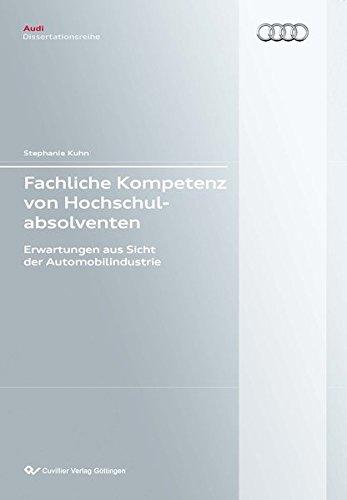 Audi
Dissertationsreihe

Stephanie Kuhn

Fachliche Kompetenz von Hochschulabsolventen

Erwartungen aus Sicht der Automobilindustrie

Cuvillier Verlag Göttingen